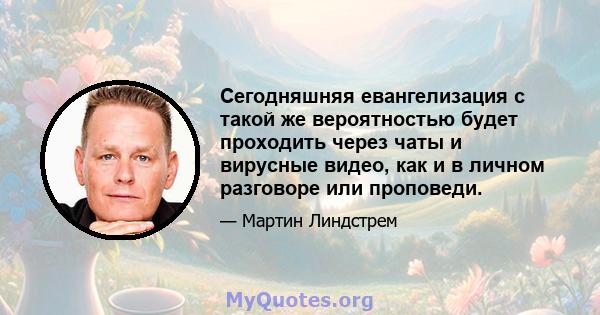 Сегодняшняя евангелизация с такой же вероятностью будет проходить через чаты и вирусные видео, как и в личном разговоре или проповеди.

— Мартин Линдстрем

MyQuotes.org